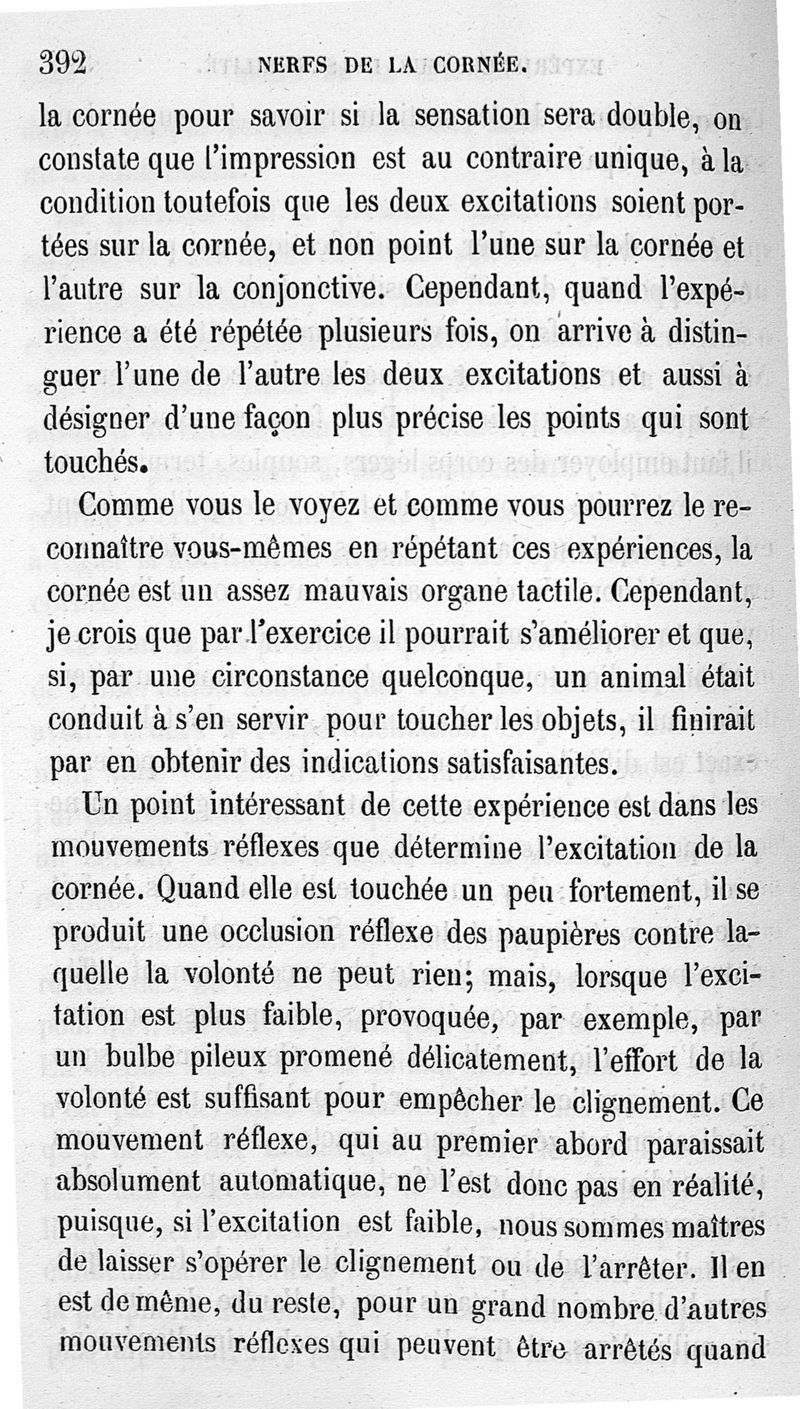 392 NERFS DE LA CORNÉE.

la cornée pour savoir si la sensation sera double, on constate que l'impression est au contraire unique, à la condition toutefois que les deux excitations soient portées sur la cornée, et non point l'une sur la cornée et l'autre sur la conjonctive. Cependant, quand l'expérience a été répétée plusieurs fois, on arrive à distinguer l'une de l'autre les deux excitations et aussi à désigner d'une façon plus précise les points qui sont touchés.

Comme vous le voyez et comme vous pourrez le reconnaître vous-mêmes en répétant ces expériences, la cornée est un assez mauvais organe tactile. Cependant, je crois que par l'exercice il pourrait s'améliorer et que, si, par une circonstance quelconque, un animal était conduit à s'en servir pour toucher les objets, il finirait par en obtenir des indications satisfaisantes.

Un point intéressant de cette expérience est dans les mouvements réflexes que détermine l'excitation de la cornée. Quand elle est touchée un peu fortement, il se produit une occlusion réflexe des paupières contre laquelle la volonté ne peut rien; mais, lorsque l'excitation est plus faible, provoquée, par exemple, par un bulbe pileux promené délicatement, l'effort de la volonté est suffisant pour empêcher le clignement. Ce mouvement réflexe, qui au premier abord paraissait absolument automatique, ne l'est donc pas en réalité, puisque, si l'excitation est faible, nous sommes maîtres de laisser s'opérer le clignement ou de l'arrêter. Il en est de même, du reste, pour un grand nombre d'autres mouvements réflexes qui peuvent être arrêtés quand